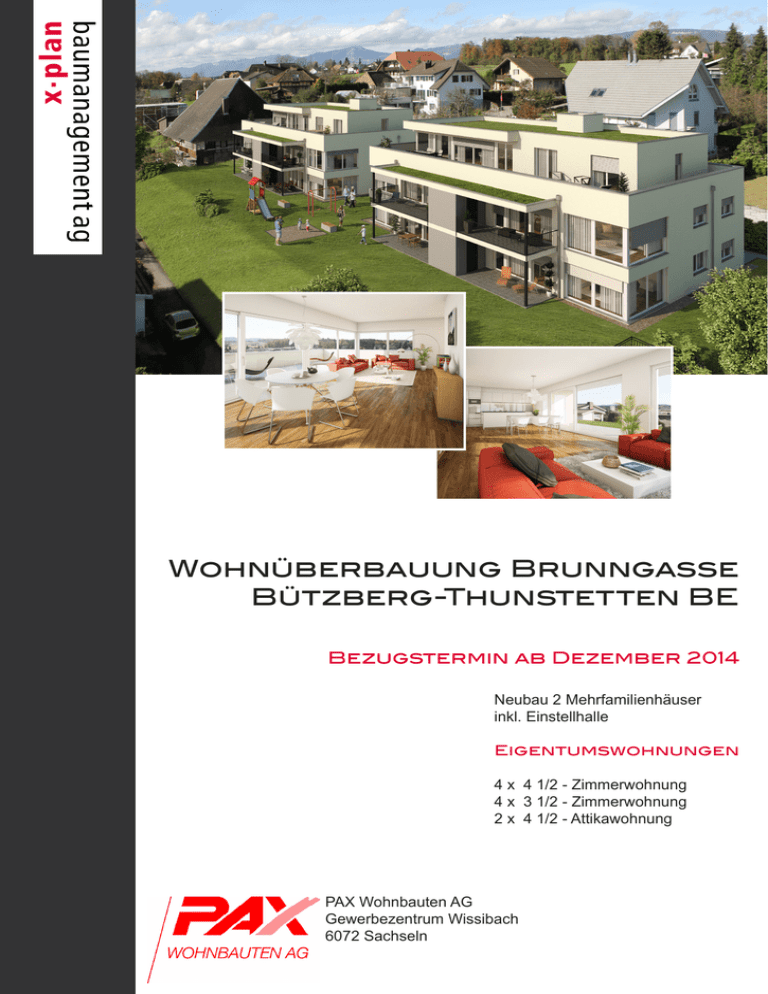 x·plan
baumanagement ag

Wohnüberbauung Brunngasse
Bützberg-Thunstetten BE

Bezugstermin ab Dezember 2014

Neubau 2 Mehrfamilienhäuser
inkl. Einstellhalle

Eigentumswohnungen

4 x 4 1/2 - Zimmerwohnung
4 x 3 1/2 - Zimmerwohnung
2 x 4 1/2 - Attikawohnung

PAX
WOHNBAUTEN AG

PAX Wohnbauten AG
Gewerbezentrum Wissibach
6072 Sachseln